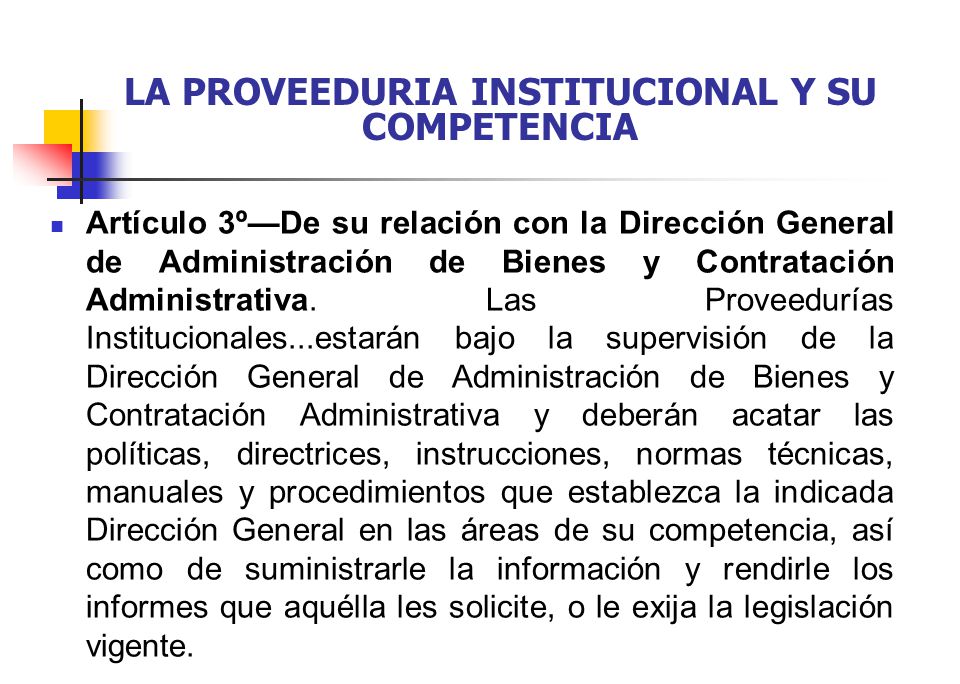 LA PROVEEDURIA INSTITUCIONAL Y SU COMPETENCIA

Artículo 3º—De su relación con la Dirección General de Administración de Bienes y Contratación Administrativa. Las Proveedurías Institucionales...estarán bajo la supervisión de la Dirección General de Administración de Bienes y Contratación Administrativa y deberán acatar las políticas, directrices, instrucciones, normas técnicas, manuales y procedimientos que establezca la indicada Dirección General en las áreas de su competencia, así como de suministrarle la información y rendirle los informes que aquélla les solicite, o le exija la legislación vigente.